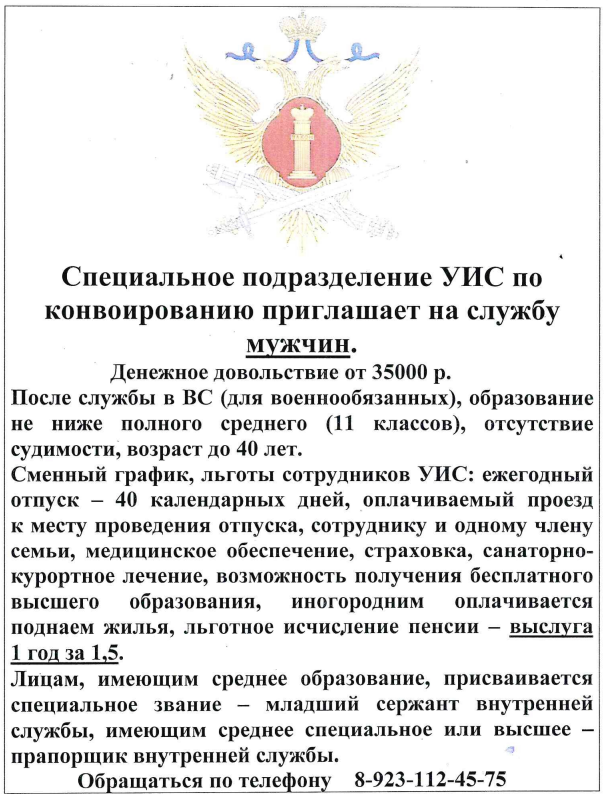 Специальное подразделение УИС по конвоированию приглашает на службу мужчин.

Денежное довольствие от 35000 р.

После службы в ВС (для военнообязанных), образование не ниже полного среднего (11 классов), отсутствие судимости, возраст до 40 лет.

Сменный график, льготы сотрудников УИС: ежегодный отпуск – 40 календарных дней, оплачиваемый проезд к месту проведения отпуска, сотруднику и одному члену семьи, медицинское обеспечение, страховка, санаторно-курортное лечение, возможность получения бесплатного высшего образования, иногородним оплачивается поднаем жилья, льготное исчисление пенсии – выслуга 1 год за 1,5.

Лицам, имеющим среднее образование, присваивается специальное звание – младший сержант внутренней службы, имеющим среднее специальное или высшее – прапорщик внутренней службы.

Обращаться по телефону 8-923-112-45-75